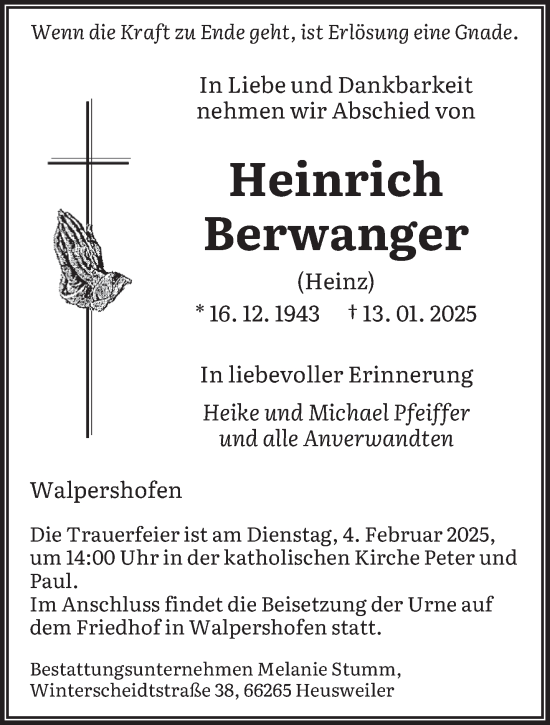 Wenn die Kraft zu Ende geht, ist Erlösung eine Gnade.

In Liebe und Dankbarkeit nehmen wir Abschied von

Heinrich Berwanger

(Heinz)

* 16. 12. 1943 † 13. 01. 2025

In liebevoller Erinnerung

Heike und Michael Pfeiffer und alle Anverwandten

Walpershofen

Die Trauerfeier ist am Dienstag, 4. Februar 2025, um 14:00 Uhr in der katholischen Kirche Peter und Paul.
Im Anschluss findet die Beisetzung der Urne auf dem Friedhof in Walpershofen statt.

Bestattungsunternehmen Melanie Stumm, Winterscheidtstraße 38, 66265 Heusweiler